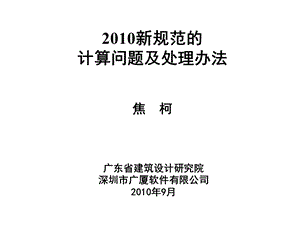 2010新规范的
计算问题及处理办法

焦　柯

广东省建筑设计研究院
深圳市广厦软件有限公司
2010年9月